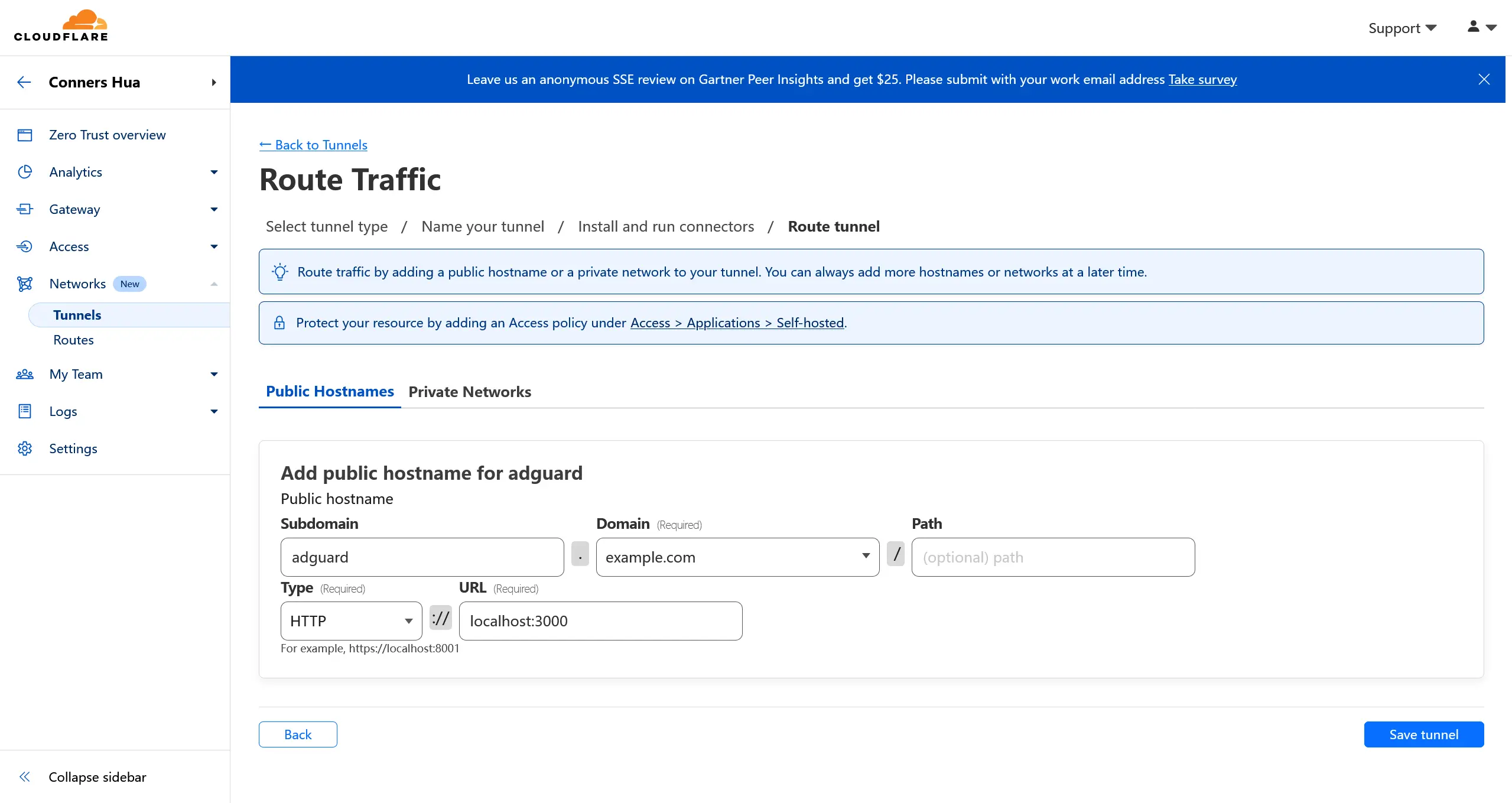 CLOUDFLARE

Support

Conners Hua

Zero Trust overview
Analytics
Gateway
Access
Networks New
Tunnels
Routes
My Team
Logs
Settings

Collapse sidebar

Leave us an anonymous SSE review on Gartner Peer Insights and get $25. Please submit with your work email address Take survey

← Back to Tunnels

Route Traffic

Select tunnel type / Name your tunnel / Install and run connectors / Route tunnel

Route traffic by adding a public hostname or a private network to your tunnel. You can always add more hostnames or networks at a later time.

Protect your resource by adding an Access policy under Access > Applications > Self-hosted.

Public Hostnames Private Networks

Add public hostname for adguard

Public hostname

Subdomain
adguard
.
Domain (Required)
example.com
/
Path
(optional) path

Type (Required)
HTTP
://
URL (Required)
localhost:3000
For example, https://localhost:8001

Back

Save tunnel